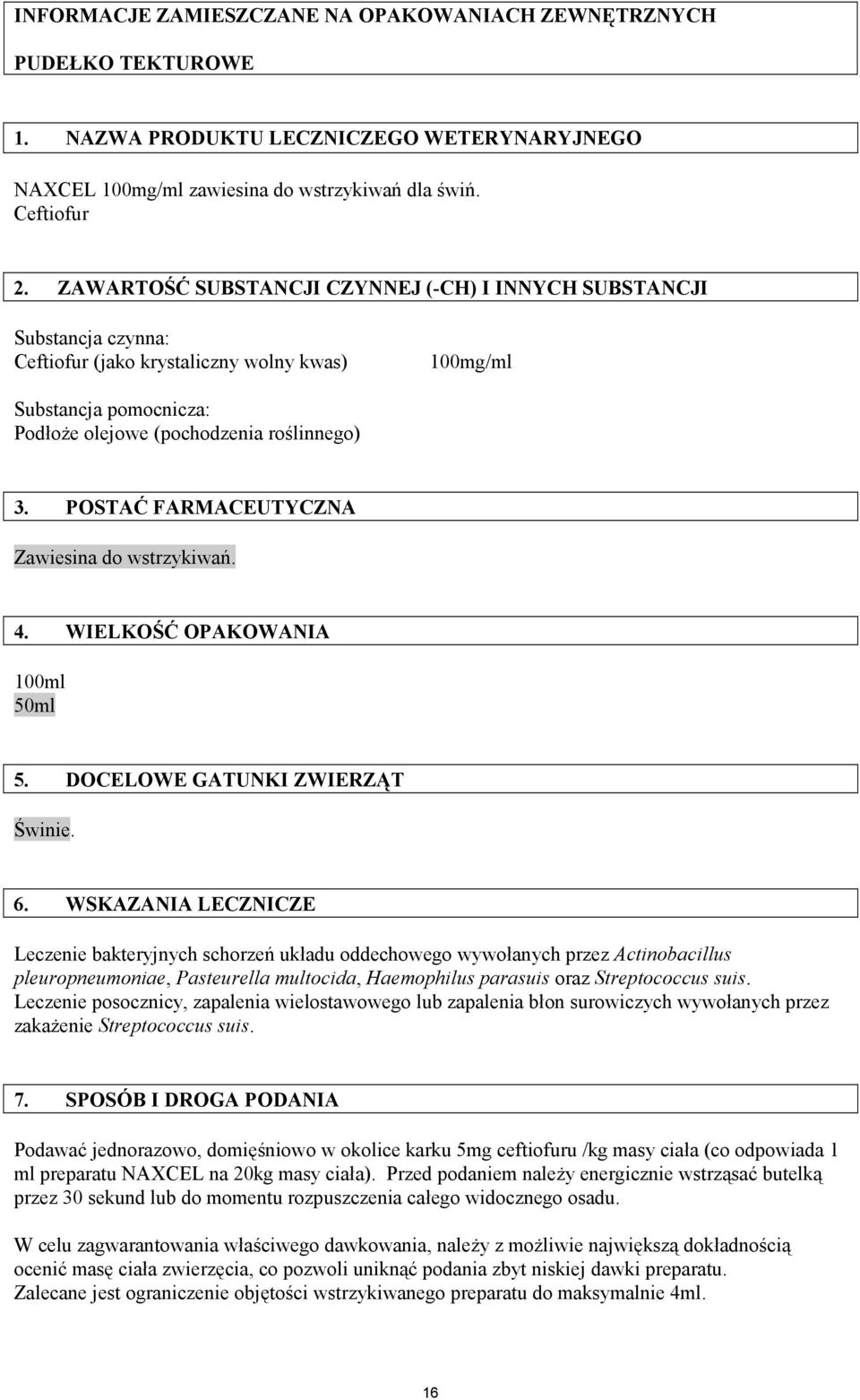 INFORMACJE ZAMIESZCZANE NA OPAKOWANIACH ZEWNĘTRZNYCH

PUDEŁKO TEKTUROWE

1. NAZWA PRODUKTU LECZNICZEGO WETERYNARYJNEGO

NAXCEL 100mg/ml zawiesina do wstrzykiwań dla świń.
Ceftiofur

2. ZAWARTOŚĆ SUBSTANCJI CZYNNEJ (-CH) I INNYCH SUBSTANCJI

Substancja czynna:
Ceftiofur (jako krystaliczny wolny kwas) 100mg/ml

Substancja pomocnicza:
Podłoże olejowe (pochodzenia roślinnego)

3. POSTAĆ FARMACEUTYCZNA

Zawiesina do wstrzykiwań.

4. WIELKOŚĆ OPAKOWANIA

100ml
50ml

5. DOCELOWE GATUNKI ZWIERZĄT

Świnie.

6. WSKAZANIA LECZNICZE

Leczenie bakteryjnych schorzeń układu oddechowego wywołanych przez Actinobacillus pleuropneumoniae, Pasteurella multocida, Haemophilus parasuis oraz Streptococcus suis.
Leczenie posocznicy, zapalenia wielostawowego lub zapalenia błon surowiczych wywołanych przez zakażenie Streptococcus suis.

7. SPOSÓB I DROGA PODANIA

Podawać jednorazowo, domięśniowo w okolice karku 5mg ceftiofuru /kg masy ciała (co odpowiada 1 ml preparatu NAXCEL na 20kg masy ciała). Przed podaniem należy energicznie wstrząsać butelką przez 30 sekund lub do momentu rozpuszczenia całego widocznego osadu.

W celu zagwarantowania właściwego dawkowania, należy z możliwie największą dokładnością ocenić masę ciała zwierzęcia, co pozwoli uniknąć podania zbyt niskiej dawki preparatu.
Zalecane jest ograniczenie objętości wstrzykiwanego preparatu do maksymalnie 4ml.

16